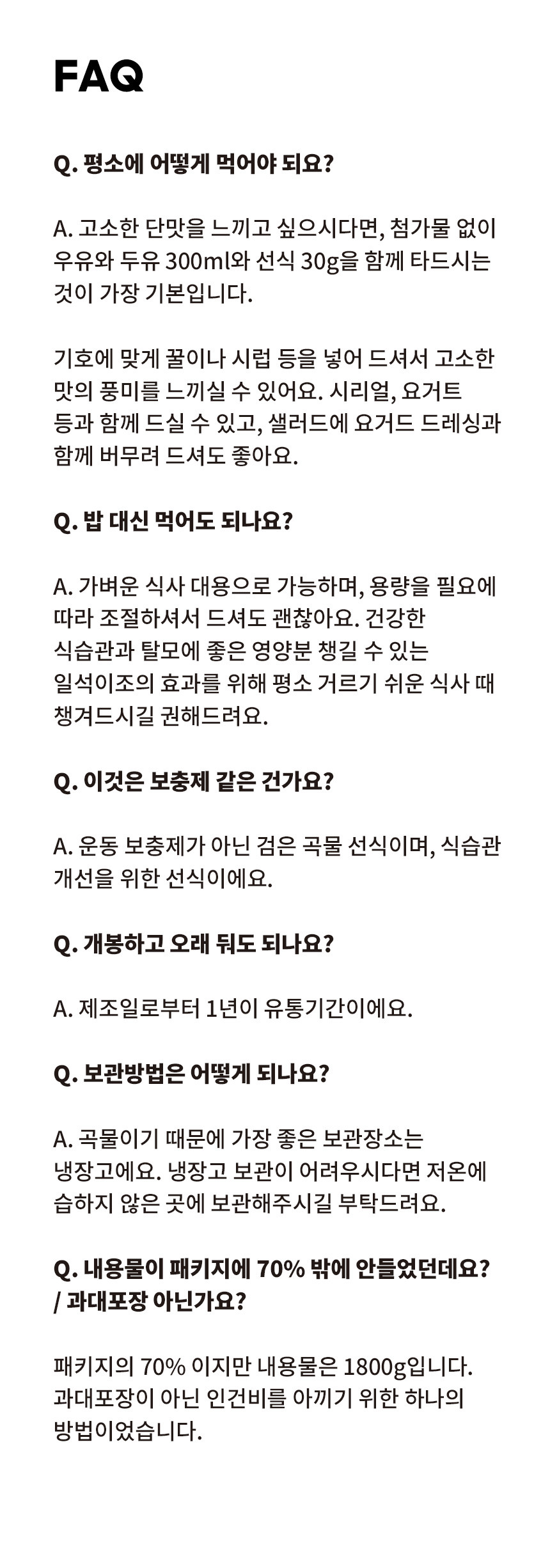 FAQ

Q. 평소에 어떻게 먹어야 되요?

A. 고소한 단맛을 느끼고 싶으시다면, 첨가물 없이 우유와 두유 300ml와 선식 30g을 함께 타드시는 것이 가장 기본입니다.

기호에 맞게 꿀이나 시럽 등을 넣어 드셔서 고소한 맛의 풍미를 느끼실 수 있어요. 시리얼, 요거트 등과 함께 드실 수 있고, 샐러드에 요거드 드레싱과 함께 버무려 드셔도 좋아요.

Q. 밥 대신 먹어도 되나요?

A. 가벼운 식사 대용으로 가능하며, 용량을 필요에 따라 조절하셔서 드셔도 괜찮아요. 건강한 식습관과 탈모에 좋은 영양분 챙길 수 있는 일석이조의 효과를 위해 평소 거르기 쉬운 식사 때 챙겨드시길 권해드려요.

Q. 이것은 보충제 같은 건가요?

A. 운동 보충제가 아닌 검은 곡물 선식이며, 식습관 개선을 위한 선식이에요.

Q. 개봉하고 오래 둬도 되나요?

A. 제조일로부터 1년이 유통기간이에요.

Q. 보관방법은 어떻게 되나요?

A. 곡물이기 때문에 가장 좋은 보관장소는 냉장고에요. 냉장고 보관이 어려우시다면 저온에 습하지 않은 곳에 보관해주시길 부탁드려요.

Q. 내용물이 패키지에 70% 밖에 안들었던데요? / 과대포장 아닌가요?

패키지의 70% 이지만 내용물은 1800g입니다. 과대포장이 아닌 인건비를 아끼기 위한 하나의 방법이었습니다.